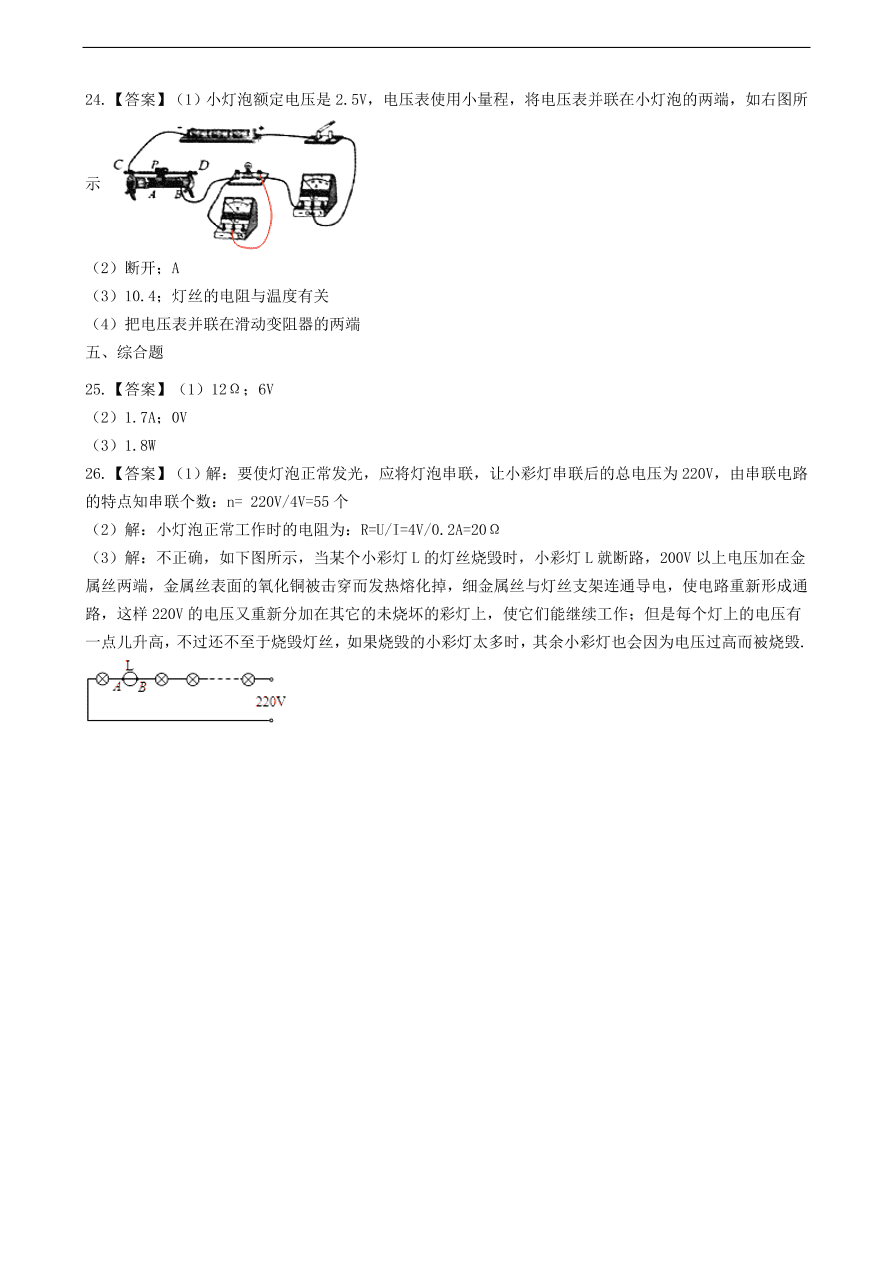 24.【答案】（1）小灯泡额定电压是 2.5V，电压表使用小量程，将电压表并联在小灯泡的两端，如右图所示

C P D A B

（2）断开；A
（3）10.4；灯丝的电阻与温度有关
（4）把电压表并联在滑动变阻器的两端
五、综合题
25.【答案】（1）12Ω；6V
（2）1.7A；0V
（3）1.8W
26.【答案】（1）解：要使灯泡正常发光，应将灯泡串联，让小彩灯串联后的总电压为 220V，由串联电路的特点知串联个数：n= 220V/4V=55 个
（2）解：小灯泡正常工作时的电阻为：R=U/I=4V/0.2A=20Ω
（3）解：不正确，如下图所示，当某个小彩灯 L 的灯丝烧毁时，小彩灯 L 就断路，200V 以上电压加在金属丝两端，金属丝表面的氧化铜被击穿而发热熔化掉，细金属丝与灯丝支架连通导电，使电路重新形成通路，这样 220V 的电压又重新分加在其它的未烧坏的彩灯上，使它们能继续工作；但是每个灯上的电压有一点儿升高，不过还不至于烧毁灯丝，如果烧毁的小彩灯太多时，其余小彩灯也会因为电压过高而被烧毁.

L A B 220V